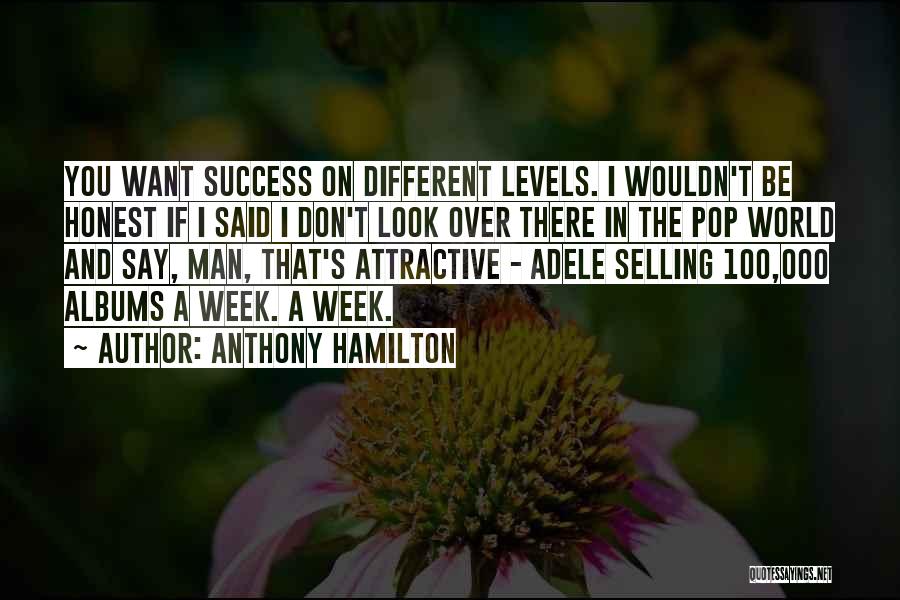 YOU WANT SUCCESS ON DIFFERENT LEVELS. I WOULDN'T BE HONEST IF I SAID I DON'T LOOK OVER THERE IN THE POP WORLD AND SAY, MAN, THAT'S ATTRACTIVE - ADELE SELLING 100,000 ALBUMS A WEEK. A WEEK.

~ AUTHOR: ANTHONY HAMILTON

QUOTESSAYINGS.NET